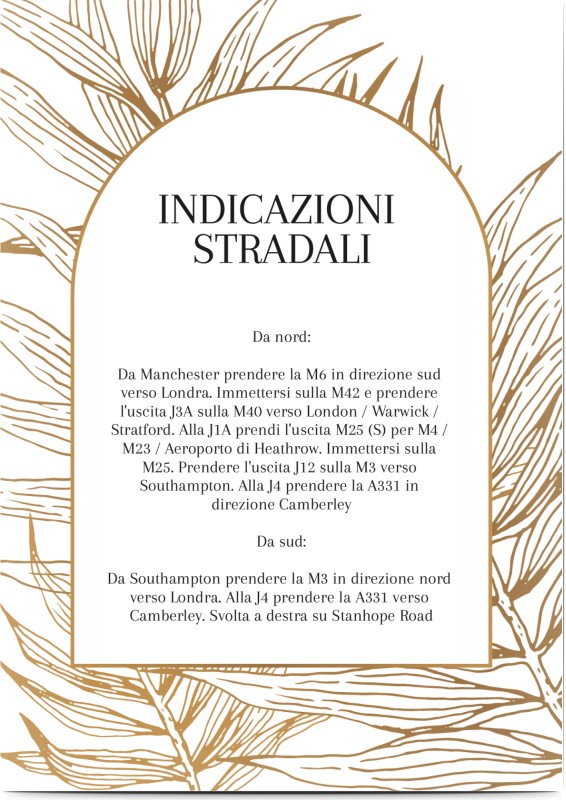 INDICAZIONI
STRADALI

Da nord:

Da Manchester prendere la M6 in direzione sud verso Londra. Immettersi sulla M42 e prendere l'uscita J3A sulla M40 verso London / Warwick / Stratford. Alla J1A prendi l'uscita M25 (S) per M4 / M23 / Aeroporto di Heathrow. Immettersi sulla M25. Prendere l'uscita J12 sulla M3 verso Southampton. Alla J4 prendere la A331 in direzione Camberley

Da sud:

Da Southampton prendere la M3 in direzione nord verso Londra. Alla J4 prendere la A331 verso Camberley. Svolta a destra su Stanhope Road